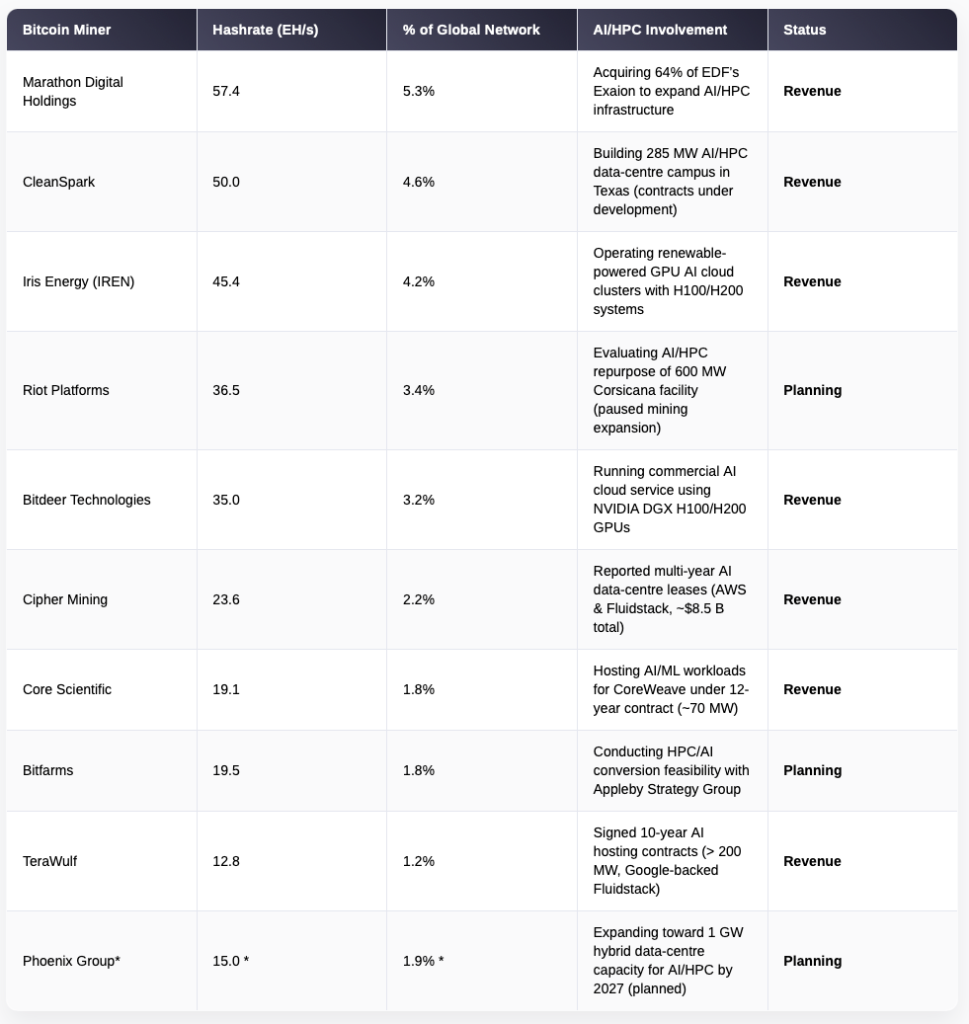 | Bitcoin Miner | Hashrate (EH/s) | % of Global Network | AI/HPC Involvement | Status |
|---|---|---|---|---|
| Marathon Digital Holdings | 57.4 | 5.3% | Acquiring 64% of EDF's Exaion to expand AI/HPC infrastructure | Revenue |
| CleanSpark | 50.0 | 4.6% | Building 285 MW AI/HPC data-centre campus in Texas (contracts under development) | Revenue |
| Iris Energy (IREN) | 45.4 | 4.2% | Operating renewable-powered GPU AI cloud clusters with H100/H200 systems | Revenue |
| Riot Platforms | 36.5 | 3.4% | Evaluating AI/HPC repurpose of 600 MW Corsicana facility (paused mining expansion) | Planning |
| Bitdeer Technologies | 35.0 | 3.2% | Running commercial AI cloud service using NVIDIA DGX H100/H200 GPUs | Revenue |
| Cipher Mining | 23.6 | 2.2% | Reported multi-year AI data-centre leases (AWS & Fluidstack, ~$8.5 B total) | Revenue |
| Core Scientific | 19.1 | 1.8% | Hosting AI/ML workloads for CoreWeave under 12-year contract (~70 MW) | Revenue |
| Bitfarms | 19.5 | 1.8% | Conducting HPC/AI conversion feasibility with Appleby Strategy Group | Planning |
| TeraWulf | 12.8 | 1.2% | Signed 10-year AI hosting contracts (> 200 MW, Google-backed Fluidstack) | Revenue |
| Phoenix Group* | 15.0 * | 1.9% * | Expanding toward 1 GW hybrid data-centre capacity for AI/HPC by 2027 (planned) | Planning |